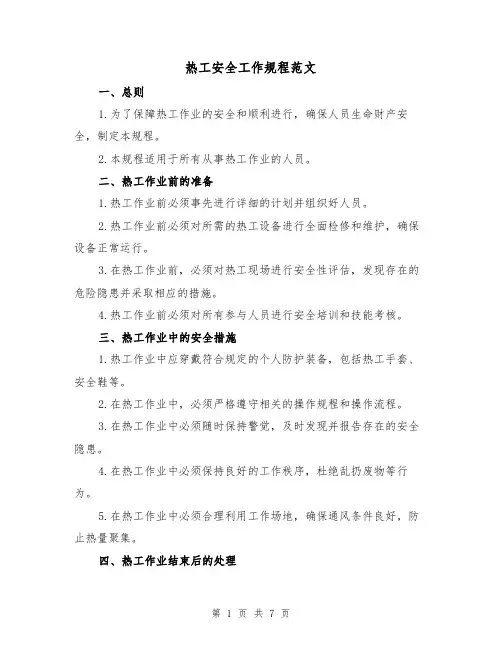 热工安全工作规程范文

一、总则

1.为了保障热工作业的安全和顺利进行，确保人员生命财产安全，制定本规程。

2.本规程适用于所有从事热工作业的人员。

二、热工作业前的准备

1.热工作业前必须事先进行详细的计划并组织好人员。

2.热工作业前必须对所需的热工设备进行全面检修和维护，确保设备正常运行。

3.在热工作业前，必须对热工现场进行安全性评估，发现存在的危险隐患并采取相应的措施。

4.热工作业前必须对所有参与人员进行安全培训和技能考核。

三、热工作业中的安全措施

1.热工作业中应穿戴符合规定的个人防护装备，包括热工手套、安全鞋等。

2.在热工作业中，必须严格遵守相关的操作规程和操作流程。

3.在热工作业中必须随时保持警觉，及时发现并报告存在的安全隐患。

4.在热工作业中必须保持良好的工作秩序，杜绝乱扔废物等行为。

5.在热工作业中必须合理利用工作场地，确保通风条件良好，防止热量聚集。

四、热工作业结束后的处理

第 1 页 共 7 页